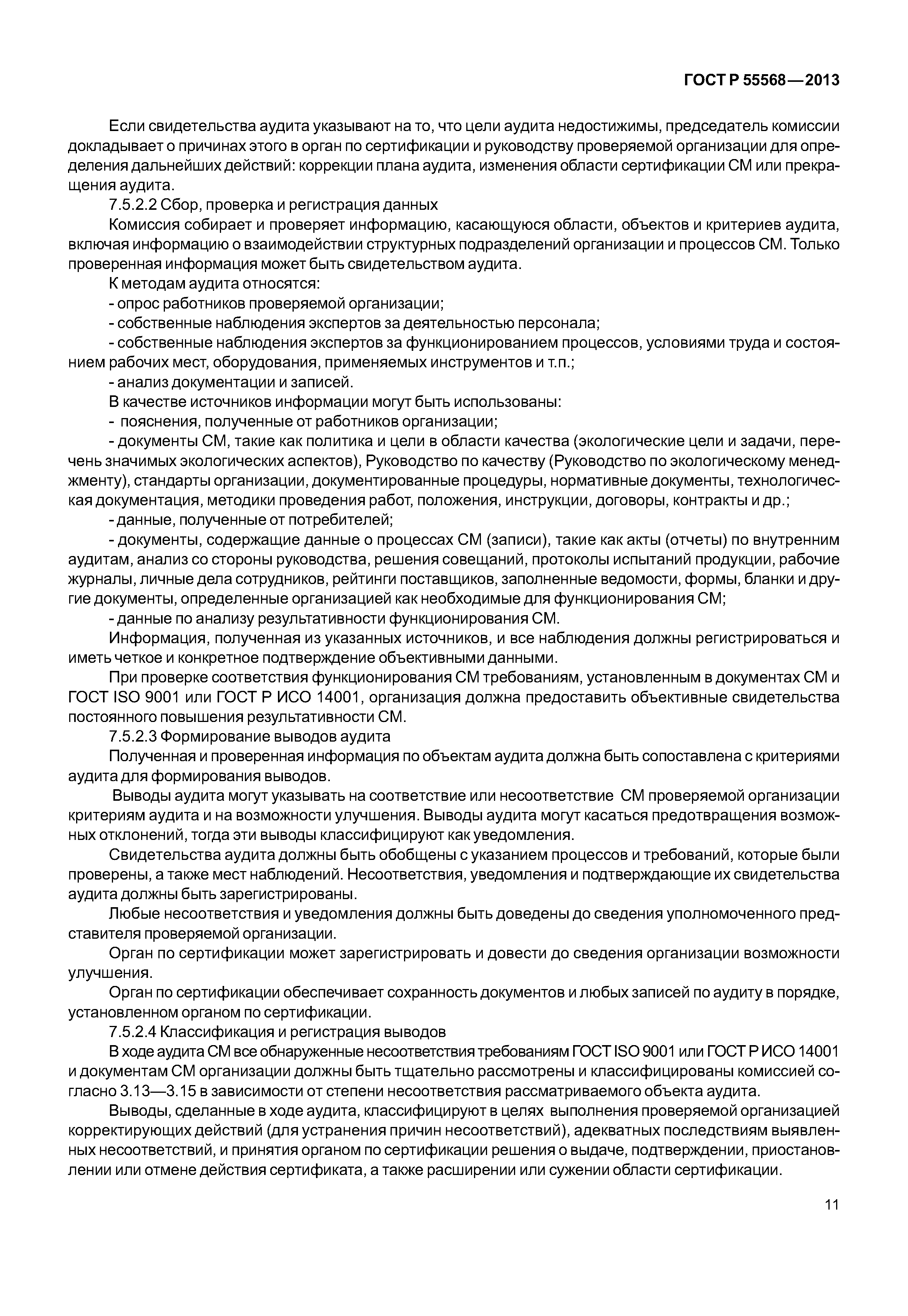 ГОСТ Р 55568—2013

Если свидетельства аудита указывают на то, что цели аудита недостижимы, председатель комиссии докладывает о причинах этого в орган по сертификации и руководству проверяемой организации для определения дальнейших действий: коррекции плана аудита, изменения области сертификации СМ или прекращения аудита.

7.5.2.2 Сбор, проверка и регистрация данных

Комиссия собирает и проверяет информацию, касающуюся области, объектов и критериев аудита, включая информацию о взаимодействии структурных подразделений организации и процессов СМ. Только проверенная информация может быть свидетельством аудита.

К методам аудита относятся:

- опрос работников проверяемой организации;

- собственные наблюдения экспертов за деятельностью персонала;

- собственные наблюдения экспертов за функционированием процессов, условиями труда и состоянием рабочих мест, оборудования, применяемых инструментов и т.п.;

- анализ документации и записей.

В качестве источников информации могут быть использованы:

- пояснения, полученные от работников организации;

- документы СМ, такие как политика и цели в области качества (экологические цели и задачи, перечень значимых экологических аспектов), Руководство по качеству (Руководство по экологическому менеджменту), стандарты организации, документированные процедуры, нормативные документы, технологическая документация, методики проведения работ, положения, инструкции, договоры, контракты и др.;

- данные, полученные от потребителей;

- документы, содержащие данные о процессах СМ (записи), такие как акты (отчеты) по внутренним аудитам, анализ со стороны руководства, решения совещаний, протоколы испытаний продукции, рабочие журналы, личные дела сотрудников, рейтинги поставщиков, заполненные ведомости, формы, бланки и другие документы, определенные организацией как необходимые для функционирования СМ;

- данные по анализу результативности функционирования СМ.

Информация, полученная из указанных источников, и все наблюдения должны регистрироваться и иметь четкое и конкретное подтверждение объективными данными.

При проверке соответствия функционирования СМ требованиям, установленным в документах СМ и ГОСТ ISO 9001 или ГОСТ Р ИСО 14001, организация должна предоставить объективные свидетельства постоянного повышения результативности СМ.

7.5.2.3 Формирование выводов аудита

Полученная и проверенная информация по объектам аудита должна быть сопоставлена с критериями аудита для формирования выводов.

Выводы аудита могут указывать на соответствие или несоответствие СМ проверяемой организации критериям аудита и на возможности улучшения. Выводы аудита могут касаться предотвращения возможных отклонений, тогда эти выводы классифицируют как уведомления.

Свидетельства аудита должны быть обобщены с указанием процессов и требований, которые были проверены, а также мест наблюдений. Несоответствия, уведомления и подтверждающие их свидетельства аудита должны быть зарегистрированы.

Любые несоответствия и уведомления должны быть доведены до сведения уполномоченного представителя проверяемой организации.

Орган по сертификации может зарегистрировать и довести до сведения организации возможности улучшения.

Орган по сертификации обеспечивает сохранность документов и любых записей по аудиту в порядке, установленном органом по сертификации.

7.5.2.4 Классификация и регистрация выводов

В ходе аудита СМ все обнаруженные несоответствия требованиям ГОСТ ISO 9001 или ГОСТ Р ИСО 14001 и документам СМ организации должны быть тщательно рассмотрены и классифицированы комиссией согласно 3.13—3.15 в зависимости от степени несоответствия рассматриваемого объекта аудита.

Выводы, сделанные в ходе аудита, классифицируют в целях выполнения проверяемой организацией корректирующих действий (для устранения причин несоответствий), адекватных последствиям выявленных несоответствий, и принятия органом по сертификации решения о выдаче, подтверждении, приостановлении или отмене действия сертификата, а также расширении или сужении области сертификации.

11